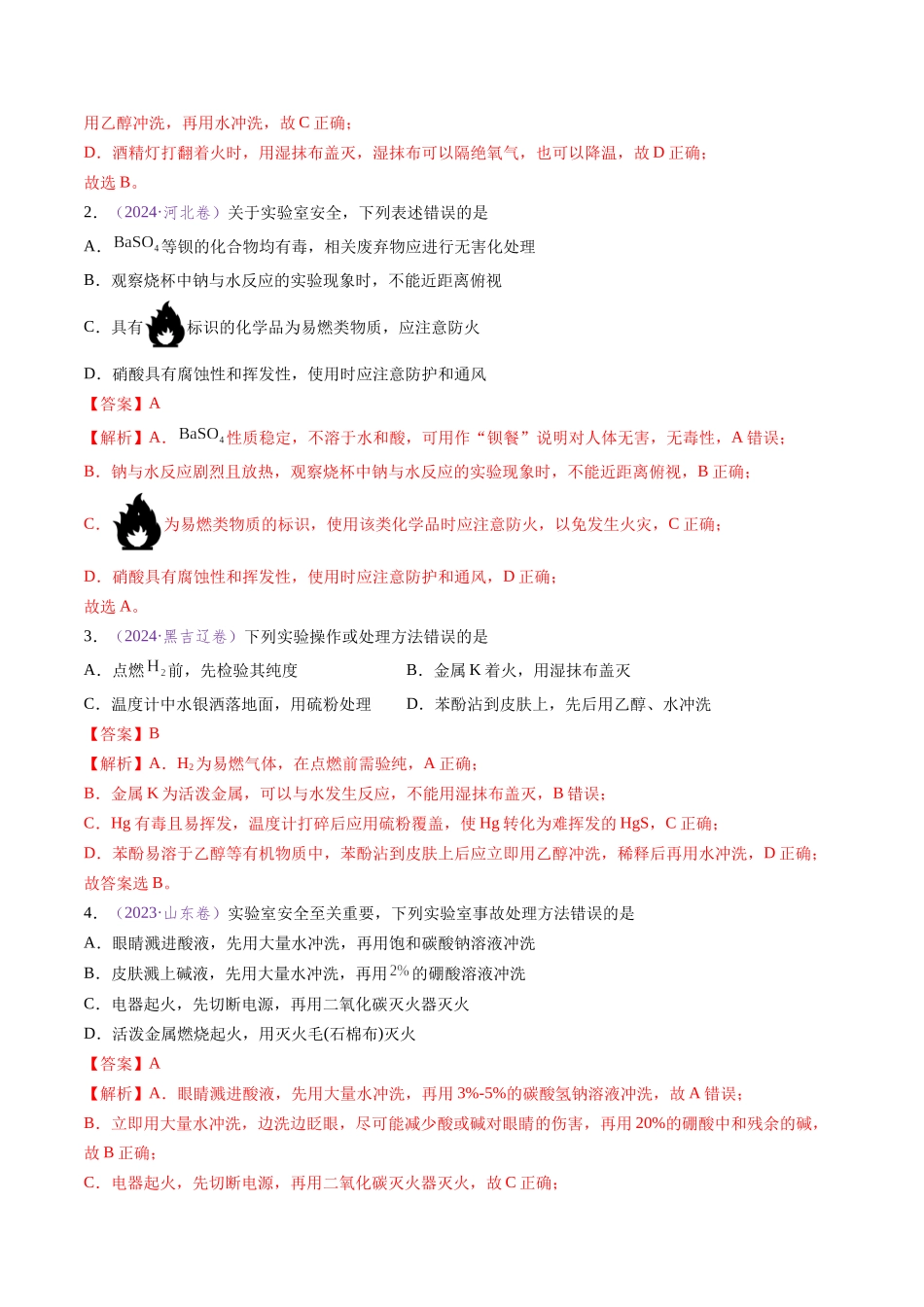 用乙醇冲洗，再用水冲洗，故C正确；

D．酒精灯打翻着火时，用湿抹布盖灭，湿抹布可以隔绝氧气，也可以降温，故D正确；

故选B。

2．（2024·河北卷）关于实验室安全，下列表述错误的是

A．$BaSO_4$等钡的化合物均有毒，相关废弃物应进行无害化处理

B．观察烧杯中钠与水反应的实验现象时，不能近距离俯视

C．具有标识的化学品为易燃类物质，应注意防火

D．硝酸具有腐蚀性和挥发性，使用时应注意防护和通风

【答案】A

【解析】A．$BaSO_4$性质稳定，不溶于水和酸，可用作“钡餐”说明对人体无害，无毒性，A错误；

B．钠与水反应剧烈且放热，观察烧杯中钠与水反应的实验现象时，不能近距离俯视，B正确；

C．为易燃类物质的标识，使用该类化学品时应注意防火，以免发生火灾，C正确；

D．硝酸具有腐蚀性和挥发性，使用时应注意防护和通风，D正确；

故选A。

3．（2024·黑吉辽卷）下列实验操作或处理方法错误的是

A．点燃$H_2$前，先检验其纯度 B．金属K着火，用湿抹布盖灭

C．温度计中水银洒落地面，用硫粉处理 D．苯酚沾到皮肤上，先后用乙醇、水冲洗

【答案】B

【解析】A．$H_2$为易燃气体，在点燃前需验纯，A正确；

B．金属K为活泼金属，可以与水发生反应，不能用湿抹布盖灭，B错误；

C．Hg有毒且易挥发，温度计打碎后应用硫粉覆盖，使Hg转化为难挥发的HgS，C正确；

D．苯酚易溶于乙醇等有机物质中，苯酚沾到皮肤上后应立即用乙醇冲洗，稀释后再用水冲洗，D正确；

故答案选B。

4．（2023·山东卷）实验室安全至关重要，下列实验室事故处理方法错误的是

A．眼睛溅进酸液，先用大量水冲洗，再用饱和碳酸钠溶液冲洗

B．皮肤溅上碱液，先用大量水冲洗，再用2%的硼酸溶液冲洗

C．电器起火，先切断电源，再用二氧化碳灭火器灭火

D．活泼金属燃烧起火，用灭火毛(石棉布)灭火

【答案】A

【解析】A．眼睛溅进酸液，先用大量水冲洗，再用3%-5%的碳酸氢钠溶液冲洗，故A错误；

B．立即用大量水冲洗，边洗边眨眼，尽可能减少酸或碱对眼睛的伤害，再用20%的硼酸中和残余的碱，故B正确；

C．电器起火，先切断电源，再用二氧化碳灭火器灭火，故C正确；